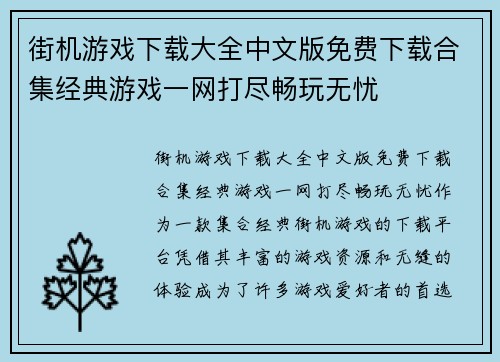 街机游戏下载大全中文版免费下载合集经典游戏一网打尽畅玩无忧

街机游戏下载大全中文版免费下载合集经典游戏一网打尽畅玩无忧作为一款集合经典街机游戏的下载平台凭借其丰富的游戏资源和无缝的体验成为了许多游戏爱好者的首选